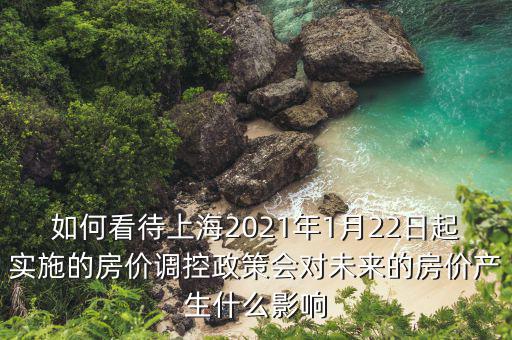 如何看待上海2021年1月22日起实施的房价调控政策会对未来的房价产生什么影响